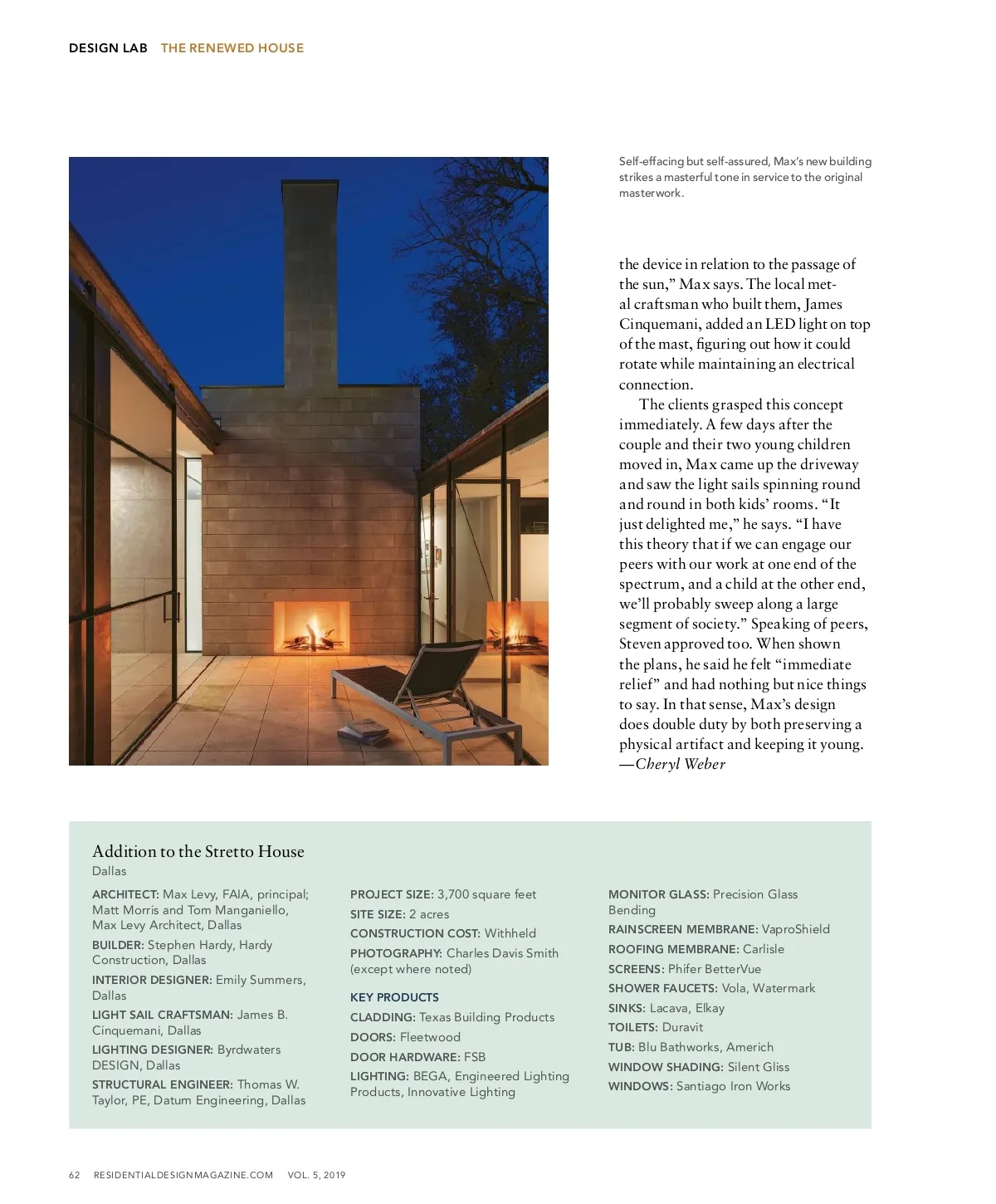 DESIGN LAB THE RENEWED HOUSE

Self-effacing but self-assured, Max's new building strikes a masterful tone in service to the original masterwork.

the device in relation to the passage of the sun," Max says. The local metal craftsman who built them, James Cinquemani, added an LED light on top of the mast, figuring out how it could rotate while maintaining an electrical connection.

The clients grasped this concept immediately. A few days after the couple and their two young children moved in, Max came up the driveway and saw the light sails spinning round and round in both kids' rooms. "It just delighted me," he says. "I have this theory that if we can engage our peers with our work at one end of the spectrum, and a child at the other end, we'll probably sweep along a large segment of society." Speaking of peers, Steven approved too. When shown the plans, he said he felt "immediate relief" and had nothing but nice things to say. In that sense, Max's design does double duty by both preserving a physical artifact and keeping it young. —Cheryl Weber

Addition to the Stretto House
Dallas

ARCHITECT: Max Levy, FAIA, principal; Matt Morris and Tom Manganiello, Max Levy Architect, Dallas
BUILDER: Stephen Hardy, Hardy Construction, Dallas
INTERIOR DESIGNER: Emily Summers, Dallas
LIGHT SAIL CRAFTSMAN: James B. Cinquemani, Dallas
LIGHTING DESIGNER: Byrdwaters DESIGN, Dallas
STRUCTURAL ENGINEER: Thomas W. Taylor, PE, Datum Engineering, Dallas

PROJECT SIZE: 3,700 square feet
SITE SIZE: 2 acres
CONSTRUCTION COST: Withheld
PHOTOGRAPHY: Charles Davis Smith (except where noted)

KEY PRODUCTS
CLADDING: Texas Building Products
DOORS: Fleetwood
DOOR HARDWARE: FSB
LIGHTING: BEGA, Engineered Lighting Products, Innovative Lighting

MONITOR GLASS: Precision Glass Bending
RAINSCREEN MEMBRANE: VaproShield
ROOFING MEMBRANE: Carlisle
SCREENS: Phifer BetterVue
SHOWER FAUCETS: Vola, Watermark
SINKS: Lacava, Elkay
TOILETS: Duravit
TUB: Blu Bathworks, Americh
WINDOW SHADING: Silent Gliss
WINDOWS: Santiago Iron Works

62 RESIDENTIALDESIGNMAGAZINE.COM VOL. 5, 2019